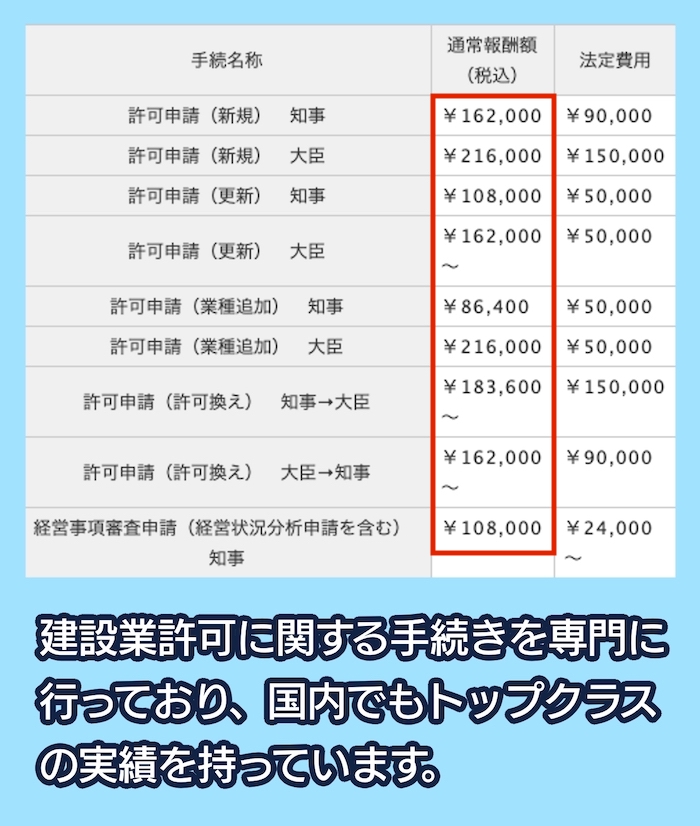 | 手続名称 | 通常報酬額（税込） | 法定費用 |
|---|---|---|
| 許可申請（新規）　知事 | ￥162,000 | ￥90,000 |
| 許可申請（新規）　大臣 | ￥216,000 | ￥150,000 |
| 許可申請（更新）　知事 | ￥108,000 | ￥50,000 |
| 許可申請（更新）　大臣 | ￥162,000～ | ￥50,000 |
| 許可申請（業種追加）　知事 | ￥86,400 | ￥50,000 |
| 許可申請（業種追加）　大臣 | ￥216,000 | ￥50,000 |
| 許可申請（許可換え）　知事→大臣 | ￥183,600～ | ￥150,000 |
| 許可申請（許可換え）　大臣→知事 | ￥162,000～ | ￥90,000 |
| 経営事項審査申請（経営状況分析申請を含む）知事 | ￥108,000 | ￥24,000～ |

建設業許可に関する手続きを専門に行っており、国内でもトップクラスの実績を持っています。